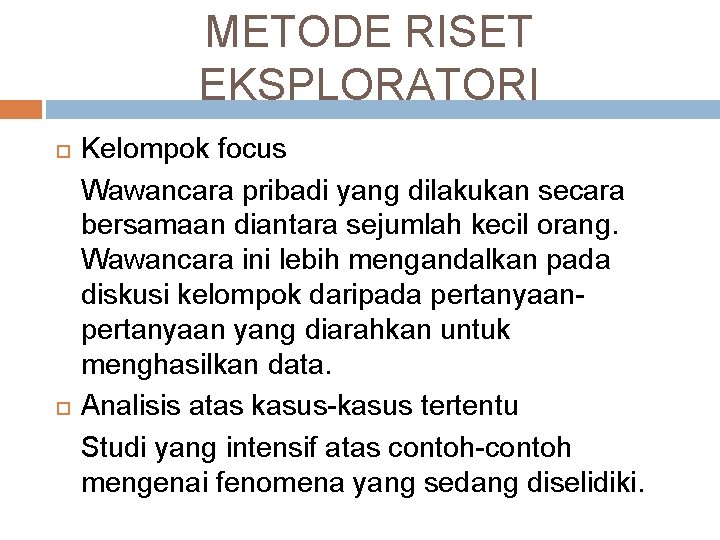 METODE RISET EKSPLORATORI

Kelompok focus

Wawancara pribadi yang dilakukan secara bersamaan diantara sejumlah kecil orang. Wawancara ini lebih mengandalkan pada diskusi kelompok daripada pertanyaan-pertanyaan yang diarahkan untuk menghasilkan data.

Analisis atas kasus-kasus tertentu

Studi yang intensif atas contoh-contoh mengenai fenomena yang sedang diselidiki.